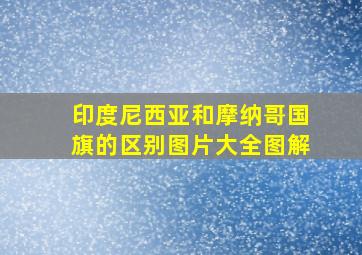 印度尼西亚和摩纳哥国旗的区别图片大全图解